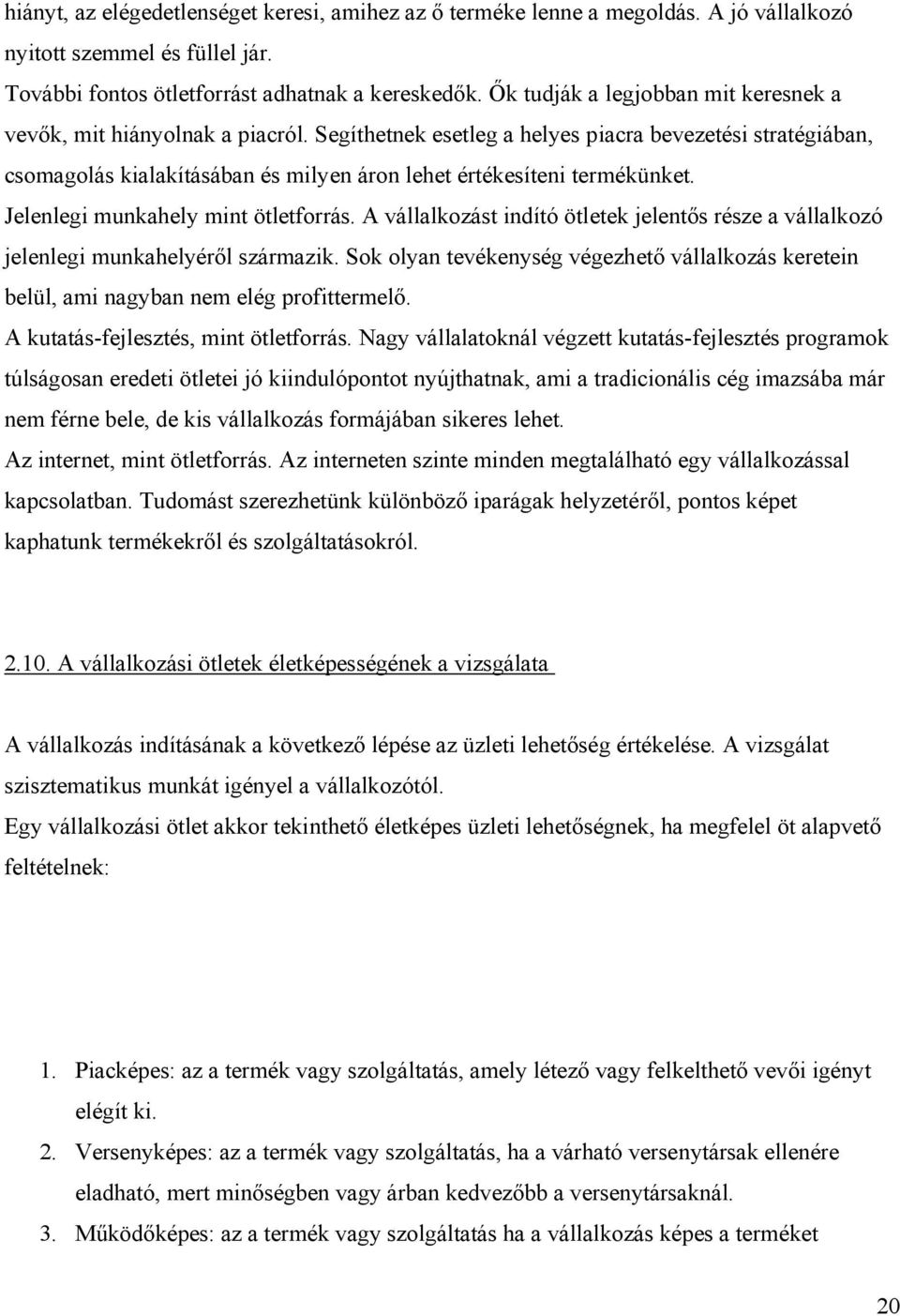 hiányt, az elégedetlenséget keresi, amihez az ő terméke lenne a megoldás. A jó vállalkozó nyitott szemmel és füllel jár.

További fontos ötletforrást adhatnak a kereskedők. Ők tudják a legjobban mit keresnek a vevők, mit hiányolnak a piacról. Segíthetnek esetleg a helyes piacra bevezetési stratégiában, csomagolás kialakításában és milyen áron lehet értékesíteni termékünket.

Jelenlegi munkahely mint ötletforrás. A vállalkozást indító ötletek jelentős része a vállalkozó jelenlegi munkahelyéről származik. Sok olyan tevékenység végezhető vállalkozás keretein belül, ami nagyban nem elég profittermelő.

A kutatás-fejlesztés, mint ötletforrás. Nagy vállalatoknál végzett kutatás-fejlesztés programok túlságosan eredeti ötletei jó kiindulópontot nyújthatnak, ami a tradicionális cég imazsába már nem férne bele, de kis vállalkozás formájában sikeres lehet.

Az internet, mint ötletforrás. Az interneten szinte minden megtalálható egy vállalkozással kapcsolatban. Tudomást szerezhetünk különböző iparágak helyzetéről, pontos képet kaphatunk termékekről és szolgáltatásokról.

2.10. A vállalkozási ötletek életképességének a vizsgálata

A vállalkozás indításának a következő lépése az üzleti lehetőség értékelése. A vizsgálat szisztematikus munkát igényel a vállalkozótól.

Egy vállalkozási ötlet akkor tekinthető életképes üzleti lehetőségnek, ha megfelel öt alapvető feltételnek:

1. Piacképes: az a termék vagy szolgáltatás, amely létező vagy felkelthető vevői igényt elégít ki.
2. Versenyképes: az a termék vagy szolgáltatás, ha a várható versenytársak ellenére eladható, mert minőségben vagy árban kedvezőbb a versenytársaknál.
3. Működőképes: az a termék vagy szolgáltatás ha a vállalkozás képes a terméket

20